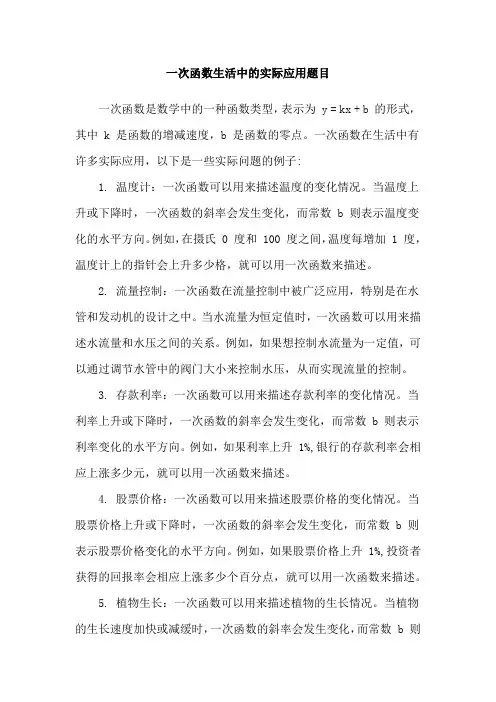 一次函数生活中的实际应用题目

一次函数是数学中的一种函数类型，表示为 $y = kx + b$ 的形式，其中 k 是函数的增减速度，b 是函数的零点。一次函数在生活中有许多实际应用，以下是一些实际问题的例子：

1. 温度计：一次函数可以用来描述温度的变化情况。当温度上升或下降时，一次函数的斜率会发生变化，而常数 b 则表示温度变化的水平方向。例如，在摄氏 0 度和 100 度之间，温度每增加 1 度，温度计上的指针会上升多少格，就可以用一次函数来描述。

2. 流量控制：一次函数在流量控制中被广泛应用，特别是在水管和发动机的设计之中。当水流量为恒定值时，一次函数可以用来描述水流量和水压之间的关系。例如，如果想控制水流量为一定值，可以通过调节水管中的阀门大小来控制水压，从而实现流量的控制。

3. 存款利率：一次函数可以用来描述存款利率的变化情况。当利率上升或下降时，一次函数的斜率会发生变化，而常数 b 则表示利率变化的水平方向。例如，如果利率上升 1%，银行的存款利率会相应上涨多少元，就可以用一次函数来描述。

4. 股票价格：一次函数可以用来描述股票价格的变化情况。当股票价格上升或下降时，一次函数的斜率会发生变化，而常数 b 则表示股票价格变化的水平方向。例如，如果股票价格上升 1%，投资者获得的回报率会相应上涨多少个百分点，就可以用一次函数来描述。

5. 植物生长：一次函数可以用来描述植物的生长情况。当植物的生长速度加快或减缓时，一次函数的斜率会发生变化，而常数 b 则